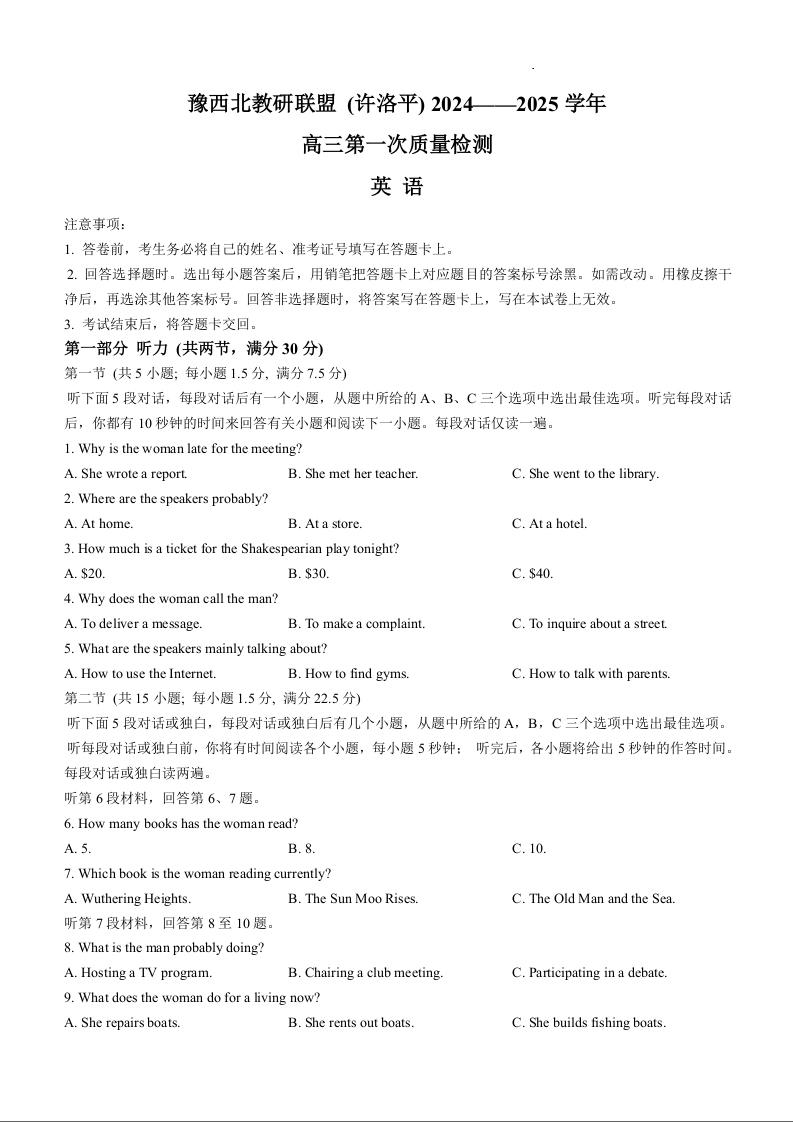 豫西北教研联盟 (许洛平) 2024——2025 学年

高三第一次质量检测

英 语

注意事项：

1. 答卷前，考生务必将自己的姓名、准考证号填写在答题卡上。

2. 回答选择题时。选出每小题答案后，用销笔把答题卡上对应题目的答案标号涂黑。如需改动。用橡皮擦干净后，再选涂其他答案标号。回答非选择题时，将答案写在答题卡上，写在本试卷上无效。

3. 考试结束后，将答题卡交回。

第一部分 听力 (共两节，满分 30 分)

第一节 (共 5 小题; 每小题 1.5 分, 满分 7.5 分)

听下面 5 段对话，每段对话后有一个小题，从题中所给的 A、B、C 三个选项中选出最佳选项。听完每段对话后，你都有 10 秒钟的时间来回答有关小题和阅读下一小题。每段对话仅读一遍。

1. Why is the woman late for the meeting?

A. She wrote a report.
B. She met her teacher.
C. She went to the library.

2. Where are the speakers probably?

A. At home.
B. At a store.
C. At a hotel.

3. How much is a ticket for the Shakespearian play tonight?

A. $20.
B. $30.
C. $40.

4. Why does the woman call the man?

A. To deliver a message.
B. To make a complaint.
C. To inquire about a street.

5. What are the speakers mainly talking about?

A. How to use the Internet.
B. How to find gyms.
C. How to talk with parents.

第二节 (共 15 小题; 每小题 1.5 分, 满分 22.5 分)

听下面 5 段对话或独白，每段对话或独白后有几个小题，从题中所给的 A，B，C 三个选项中选出最佳选项。听每段对话或独白前，你将有时间阅读各个小题，每小题 5 秒钟； 听完后，各小题将给出 5 秒钟的作答时间。每段对话或独白读两遍。

听第 6 段材料，回答第 6、7 题。

6. How many books has the woman read?

A. 5.
B. 8.
C. 10.

7. Which book is the woman reading currently?

A. Wuthering Heights.
B. The Sun Moo Rises.
C. The Old Man and the Sea.

听第 7 段材料，回答第 8 至 10 题。

8. What is the man probably doing?

A. Hosting a TV program.
B. Chairing a club meeting.
C. Participating in a debate.

9. What does the woman do for a living now?

A. She repairs boats.
B. She rents out boats.
C. She builds fishing boats.